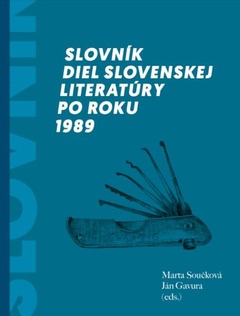 SLOVNÍK

SLOVNÍK DIEL SLOVENSKEJ LITERATÚRY PO ROKU 1989

Marta Součková
Ján Gavura
(eds.)